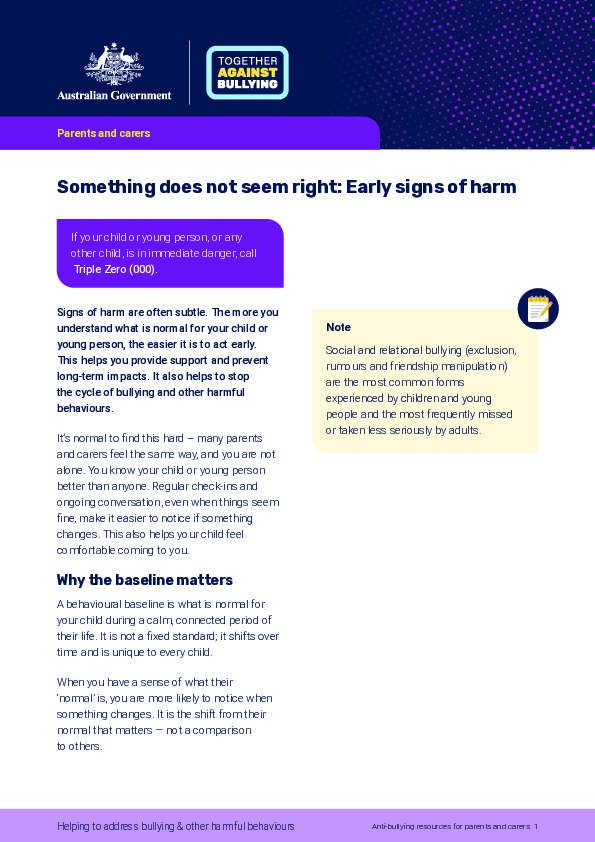 Australian Government

TOGETHER AGAINST BULLYING

Parents and carers

Something does not seem right: Early signs of harm

If your child or young person, or any other child, is in immediate danger, call Triple Zero (000).

Signs of harm are often subtle. The more you understand what is normal for your child or young person, the easier it is to act early. This helps you provide support and prevent long-term impacts. It also helps to stop the cycle of bullying and other harmful behaviours.

It's normal to find this hard – many parents and carers feel the same way, and you are not alone. You know your child or young person better than anyone. Regular check-ins and ongoing conversation, even when things seem fine, make it easier to notice if something changes. This also helps your child feel comfortable coming to you.

Why the baseline matters

A behavioural baseline is what is normal for your child during a calm, connected period of their life. It is not a fixed standard; it shifts over time and is unique to every child.

When you have a sense of what their 'normal' is, you are more likely to notice when something changes. It is the shift from their normal that matters — not a comparison to others.

Note

Social and relational bullying (exclusion, rumours and friendship manipulation) are the most common forms experienced by children and young people and the most frequently missed or taken less seriously by adults.

Helping to address bullying & other harmful behaviours

Anti-bullying resources for parents and carers 1